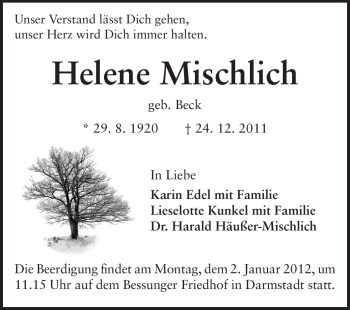 Unser Verstand lässt Dich gehen,
unser Herz wird Dich immer halten.

Helene Mischlich

geb. Beck

* 29. 8. 1920 † 24. 12. 2011

In Liebe

Karin Edel mit Familie
Lieselotte Kunkel mit Familie
Dr. Harald Häußer-Mischlich

Die Beerdigung findet am Montag, dem 2. Januar 2012, um 11.15 Uhr auf dem Bessunger Friedhof in Darmstadt statt.